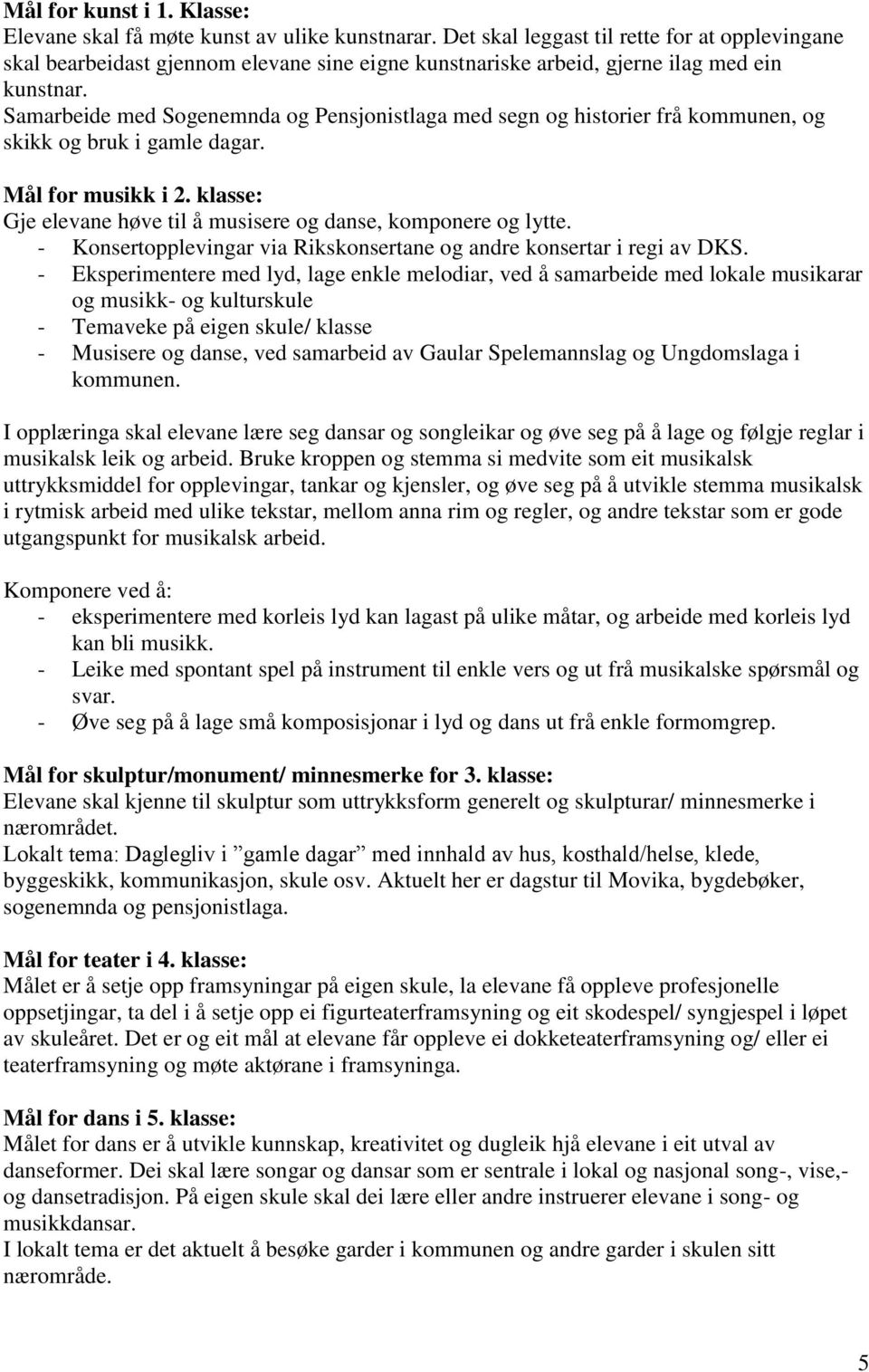 Mål for kunst i 1. Klasse:
Elevane skal få møte kunst av ulike kunstnarar. Det skal leggast til rette for at opplevingane skal bearbeidast gjennom elevane sine eigne kunstnariske arbeid, gjerne ilag med ein kunstnar.
Samarbeide med Sogenemnda og Pensjonistlaga med segn og historier frå kommunen, og skikk og bruk i gamle dagar.

Mål for musikk i 2. klasse:
Gje elevane høve til å musisere og danse, komponere og lytte.
- Konsertopplevingar via Rikskonsertane og andre konsertar i regi av DKS.
- Eksperimentere med lyd, lage enkle melodiar, ved å samarbeide med lokale musikarar og musikk- og kulturskule
- Temaveke på eigen skule/ klasse
- Musisere og danse, ved samarbeid av Gaular Spelemannslag og Ungdomslaga i kommunen.

I opplæringa skal elevane lære seg dansar og songleikar og øve seg på å lage og følgje reglar i musikalsk leik og arbeid. Bruke kroppen og stemma si medvite som eit musikalsk uttrykksmiddel for opplevingar, tankar og kjensler, og øve seg på å utvikle stemma musikalsk i rytmisk arbeid med ulike tekstar, mellom anna rim og regler, og andre tekstar som er gode utgangspunkt for musikalsk arbeid.

Komponere ved å:
- eksperimentere med korleis lyd kan lagast på ulike måtar, og arbeide med korleis lyd kan bli musikk.
- Leike med spontant spel på instrument til enkle vers og ut frå musikalske spørsmål og svar.
- Øve seg på å lage små komposisjonar i lyd og dans ut frå enkle formomgrep.

Mål for skulptur/monument/ minnesmerke for 3. klasse:
Elevane skal kjenne til skulptur som uttrykksform generelt og skulpturar/ minnesmerke i nærområdet.
Lokalt tema: Daglegliv i ”gamle dagar” med innhald av hus, kosthald/helse, klede, byggeskikk, kommunikasjon, skule osv. Aktuelt her er dagstur til Movika, bygdebøker, sogenemnda og pensjonistlaga.

Mål for teater i 4. klasse:
Målet er å setje opp framsyningar på eigen skule, la elevane få oppleve profesjonelle oppsetjingar, ta del i å setje opp ei figurteaterframsyning og eit skodespel/ syngjespel i løpet av skuleåret. Det er og eit mål at elevane får oppleve ei dokketeaterframsyning og/ eller ei teaterframsyning og møte aktørane i framsyninga.

Mål for dans i 5. klasse:
Målet for dans er å utvikle kunnskap, kreativitet og dugleik hjå elevane i eit utval av danseformer. Dei skal lære songar og dansar som er sentrale i lokal og nasjonal song-, vise,- og dansetradisjon. På eigen skule skal dei lære eller andre instruerer elevane i song- og musikkdansar.
I lokalt tema er det aktuelt å besøke garder i kommunen og andre garder i skulen sitt nærområde.

5